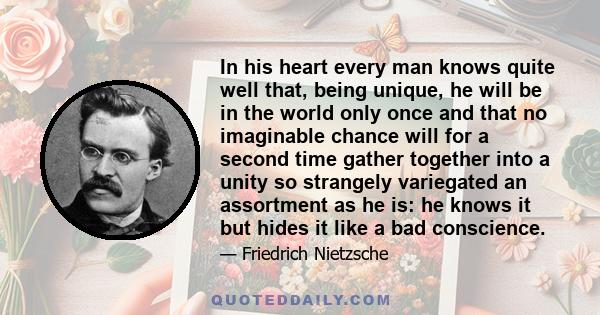 In his heart every man knows quite well that, being unique, he will be in the world only once and that no imaginable chance will for a second time gather together into a unity so strangely variegated an assortment as he is: he knows it but hides it like a bad conscience.

— Friedrich Nietzsche

QUOTEDDAILY.COM